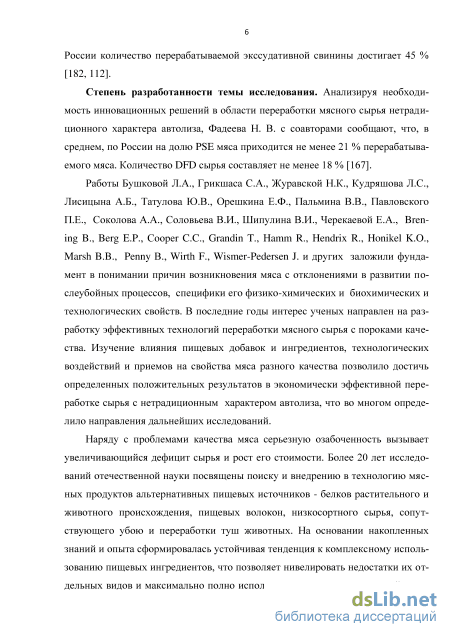 6

России количество перерабатываемой экссудативной свинины достигает 45 % [182, 112].

**Степень разработанности темы исследования.** Анализируя необходимость инновационных решений в области переработки мясного сырья нетрадиционного характера автолиза, Фадеева Н. В. с соавторами сообщают, что, в среднем, по России на долю PSE мяса приходится не менее 21 % перерабатываемого мяса. Количество DFD сырья составляет не менее 18 % [167].

Работы Бушковой Л.А., Грикшаса С.А., Журавской Н.К., Кудряшова Л.С., Лисицына А.Б., Татулова Ю.В., Орешкина Е.Ф., Пальмина В.В., Павловского П.Е., Соколова А.А., Соловьева В.И., Шипулина В.И., Черекаевой Е.А., Brening B., Berg E.P., Cooper C.C., Grandin T., Hamm R., Hendrix R., Honikel K.O., Marsh B.B., Penny B., Wirth F., Wismer-Pedersen J. и других заложили фундамент в понимании причин возникновения мяса с отклонениями в развитии послеубойных процессов, специфики его физико-химических и биохимических и технологических свойств. В последние годы интерес ученых направлен на разработку эффективных технологий переработки мясного сырья с пороками качества. Изучение влияния пищевых добавок и ингредиентов, технологических воздействий и приемов на свойства мяса разного качества позволило достичь определенных положительных результатов в экономически эффективной переработке сырья с нетрадиционным характером автолиза, что во многом определило направления дальнейших исследований.

Наряду с проблемами качества мяса серьезную озабоченность вызывает увеличивающийся дефицит сырья и рост его стоимости. Более 20 лет исследований отечественной науки посвящены поиску и внедрению в технологию мясных продуктов альтернативных пищевых источников - белков растительного и животного происхождения, пищевых волокон, низкосортного сырья, сопутствующего убою и переработки туш животных. На основании накопленных знаний и опыта сформировалась устойчивая тенденция к комплексному использованию пищевых ингредиентов, что позволяет нивелировать недостатки их отдельных видов и максимально полно испол

dsLib.net
библиотека диссертаций